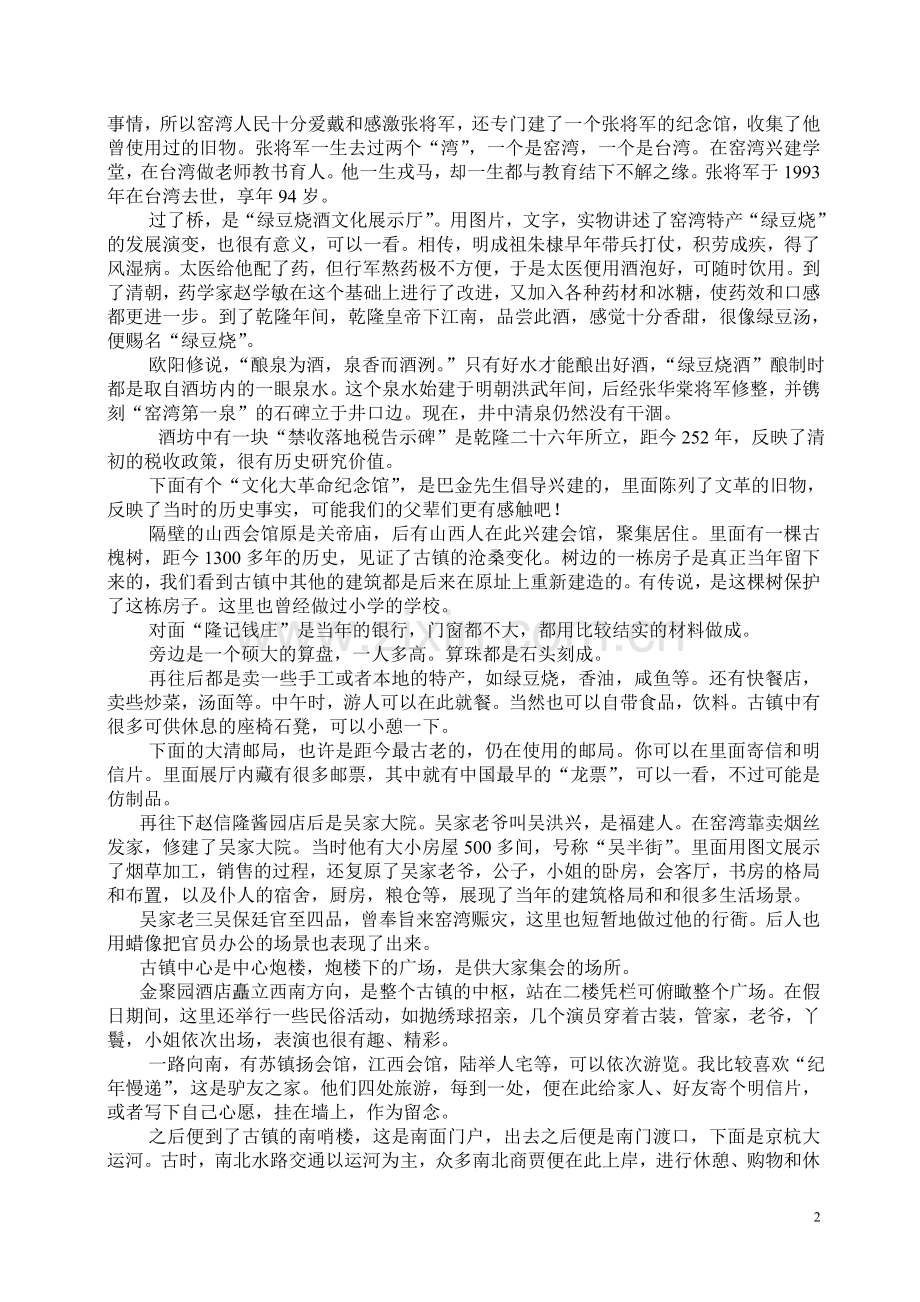 事情，所以窑湾人民十分爱戴和感激张将军，还专门建了一个张将军的纪念馆，收集了他曾使用过的旧物。张将军一生去过两个“湾”，一个是窑湾，一个是台湾。在窑湾兴建学堂，在台湾做老师教书育人。他一生戎马，却一生都与教育结下不解之缘。张将军于 1993 年在台湾去世，享年 94 岁。

过了桥，是“绿豆烧酒文化展示厅”。用图片，文字，实物讲述了窑湾特产“绿豆烧”的发展演变，也很有意义，可以一看。相传，明成祖朱棣早年带兵打仗，积劳成疾，得了风湿病。太医给他配了药，但行军熬药极不方便，于是太医便用酒泡好，可随时饮用。到了清朝，药学家赵学敏在这个基础上进行了改进，又加入各种药材和冰糖，使药效和口感都更进一步。到了乾隆年间，乾隆皇帝下江南，品尝此酒，感觉十分香甜，很像绿豆汤，便赐名“绿豆烧”。

欧阳修说，“酿泉为酒，泉香而酒洌。”只有好水才能酿出好酒，“绿豆烧酒”酿制时都是取自酒坊内的一眼泉水。这个泉水始建于明朝洪武年间，后经张华棠将军修整，并镌刻“窑湾第一泉”的石碑立于井口边。现在，井中清泉仍然没有干涸。

酒坊中有一块“禁收落地税告示碑”是乾隆二十六年所立，距今 252 年，反映了清初的税收政策，很有历史研究价值。

下面有个“文化大革命纪念馆”，是巴金先生倡导兴建的，里面陈列了文革的旧物，反映了当时的历史事实，可能我们的父辈们更有感触吧！

隔壁的山西会馆原是关帝庙，后有山西人在此兴建会馆，聚集居住。里面有一棵古槐树，距今 1300 多年的历史，见证了古镇的沧桑变化。树边的一栋房子是真正当年留下来的，我们看到古镇中其他的建筑都是后来在原址上重新建造的。有传说，是这棵树保护了这栋房子。这里也曾经做过小学的学校。

对面“隆记钱庄”是当年的银行，门窗都不大，都用比较结实的材料做成。

旁边是一个硕大的算盘，一人多高。算珠都是石头刻成。

再往后都是卖一些手工或者本地的特产，如绿豆烧，香油，咸鱼等。还有快餐店，卖些炒菜，汤面等。中午时，游人可以在此就餐。当然也可以自带食品，饮料。古镇中有很多可供休息的座椅石凳，可以小憩一下。

下面的大清邮局，也许是距今最古老的，仍在使用的邮局。你可以在里面寄信和明信片。里面展厅内藏有很多邮票，其中就有中国最早的“龙票”，可以一看，不过可能是仿制品。

再往下赵信隆酱园店后是吴家大院。吴家老爷叫吴洪兴，是福建人。在窑湾靠卖烟丝发家，修建了吴家大院。当时他有大小房屋 500 多间，号称“吴半街”。里面用图文展示了烟草加工，销售的过程，还复原了吴家老爷，公子，小姐的卧房，会客厅，书房的格局和布置，以及仆人的宿舍，厨房，粮仓等，展现了当年的建筑格局和和很多生活场景。

吴家老三吴保廷官至四品，曾奉旨来窑湾赈灾，这里也短暂地做过他的行衙。后人也用蜡像把官员办公的场景也表现了出来。

古镇中心是中心炮楼，炮楼下的广场，是供大家集会的场所。

金聚园酒店矗立西南方向，是整个古镇的中枢，站在二楼凭栏可俯瞰整个广场。在假日期间，这里还举行一些民俗活动，如抛绣球招亲，几个演员穿着古装，管家，老爷，丫鬟，小姐依次出场，表演也很有趣、精彩。

一路向南，有苏镇扬会馆，江西会馆，陆举人宅等，可以依次游览。我比较喜欢“纪年慢递”，这是驴友之家。他们四处旅游，每到一处，便在此给家人、好友寄个明信片，或者写下自己心愿，挂在墙上，作为留念。

之后便到了古镇的南哨楼，这是南面门户，出去之后便是南门渡口，下面是京杭大运河。古时，南北水路交通以运河为主，众多南北商贾便在此上岸，进行休憩、购物和休

2